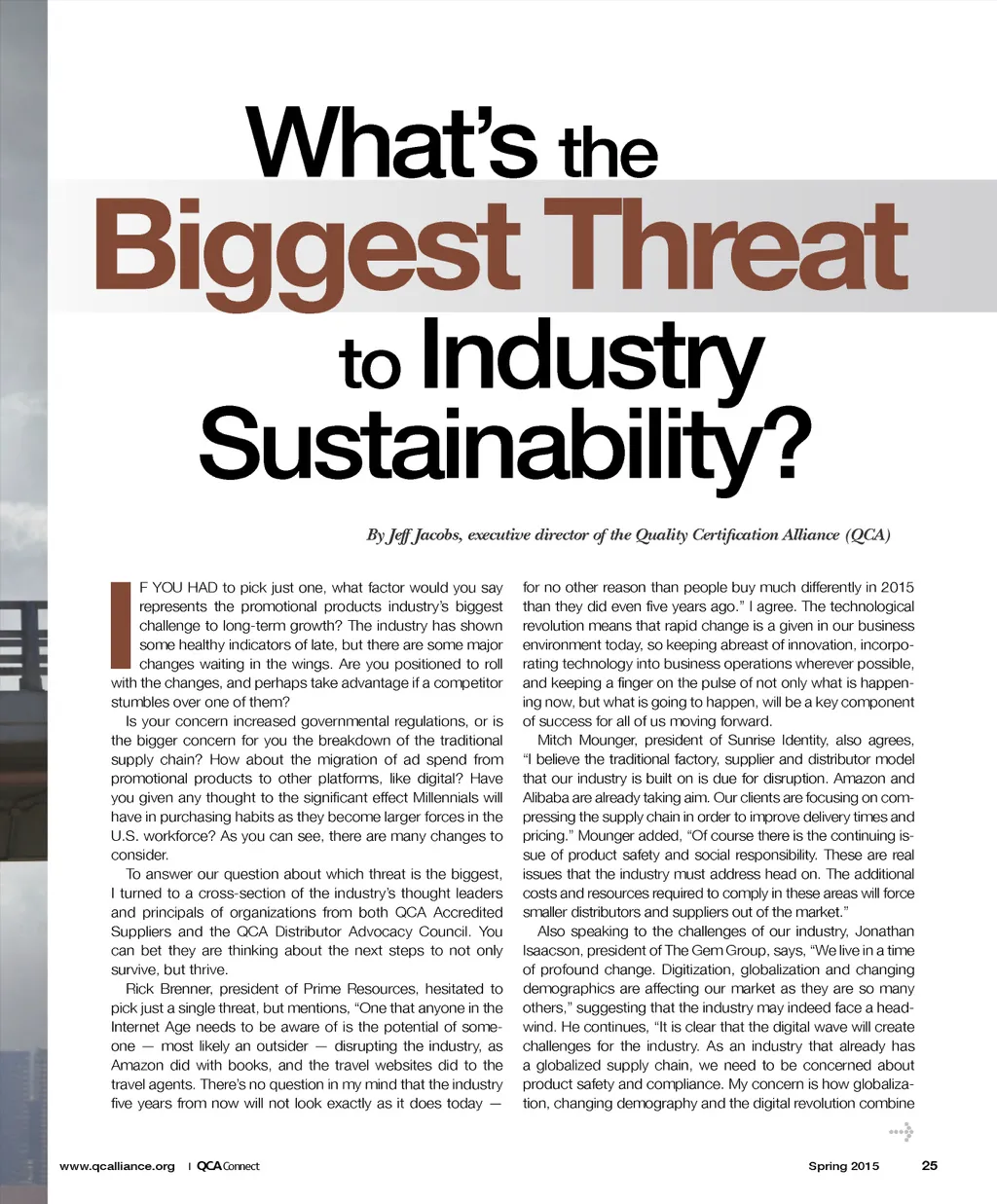 What's the Biggest Threat to Industry Sustainability?

By Jeff Jacobs, executive director of the Quality Certification Alliance (QCA)

IF YOU HAD to pick just one, what factor would you say represents the promotional products industry's biggest challenge to long-term growth? The industry has shown some healthy indicators of late, but there are some major changes waiting in the wings. Are you positioned to roll with the changes, and perhaps take advantage if a competitor stumbles over one of them?

Is your concern increased governmental regulations, or is the bigger concern for you the breakdown of the traditional supply chain? How about the migration of ad spend from promotional products to other platforms, like digital? Have you given any thought to the significant effect Millennials will have in purchasing habits as they become larger forces in the U.S. workforce? As you can see, there are many changes to consider.

To answer our question about which threat is the biggest, I turned to a cross-section of the industry's thought leaders and principals of organizations from both QCA Accredited Suppliers and the QCA Distributor Advocacy Council. You can bet they are thinking about the next steps to not only survive, but thrive.

Rick Brenner, president of Prime Resources, hesitated to pick just a single threat, but mentions, "One that anyone in the Internet Age needs to be aware of is the potential of someone — most likely an outsider — disrupting the industry, as Amazon did with books, and the travel websites did to the travel agents. There's no question in my mind that the industry five years from now will not look exactly as it does today — for no other reason than people buy much differently in 2015 than they did even five years ago." I agree. The technological revolution means that rapid change is a given in our business environment today, so keeping abreast of innovation, incorporating technology into business operations wherever possible, and keeping a finger on the pulse of not only what is happening now, but what is going to happen, will be a key component of success for all of us moving forward.

Mitch Mounger, president of Sunrise Identity, also agrees, "I believe the traditional factory, supplier and distributor model that our industry is built on is due for disruption. Amazon and Alibaba are already taking aim. Our clients are focusing on compressing the supply chain in order to improve delivery times and pricing." Mounger added, "Of course there is the continuing issue of product safety and social responsibility. These are real issues that the industry must address head on. The additional costs and resources required to comply in these areas will force smaller distributors and suppliers out of the market."

Also speaking to the challenges of our industry, Jonathan Isaacson, president of The Gem Group, says, "We live in a time of profound change. Digitization, globalization and changing demographics are affecting our market as they are so many others," suggesting that the industry may indeed face a headwind. He continues, "It is clear that the digital wave will create challenges for the industry. As an industry that already has a globalized supply chain, we need to be concerned about product safety and compliance. My concern is how globalization, changing demography and the digital revolution combine

www.qcalliance.org | QCA Connect

Spring 2015 25